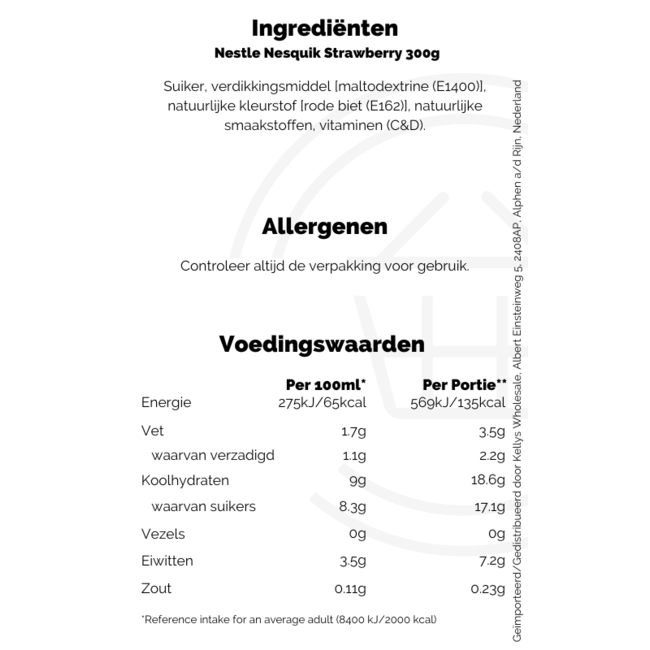 Ingrediënten
Nestle Nesquik Strawberry 300g

Suiker, verdikkingsmiddel [maltodextrine (E1400)], natuurlijke kleurstof [rode biet (E162)], natuurlijke smaakstoffen, vitaminen (C&D).

Allergenen

Controleer altijd de verpakking voor gebruik.

Voedingswaarden

| | Per 100ml* | Per Portie** |
|---|---|---|
| Energie | 275kJ/65kcal | 569kJ/135kcal |
| Vet | 1.7g | 3.5g |
| waarvan verzadigd | 1.1g | 2.2g |
| Koolhydraten | 9g | 18.6g |
| waarvan suikers | 8.3g | 17.1g |
| Vezels | 0g | 0g |
| Eiwitten | 3.5g | 7.2g |
| Zout | 0.11g | 0.23g |

*Reference intake for an average adult (8400 kJ/2000 kcal)

Geïmporteerd/Gedistribueerd door Kellys Wholesale, Albert Einsteinweg 5, 2408AP, Alphen a/d Rijn, Nederland